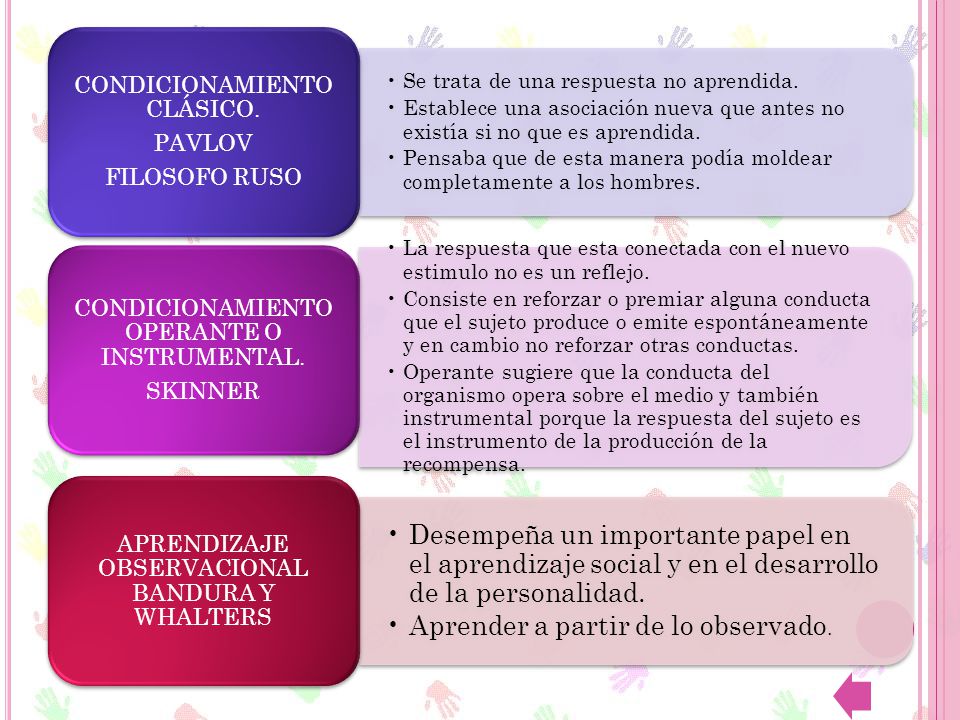 CONDICIONAMIENTO CLÁSICO.
PAVLOV
FILOSOFO RUSO

• Se trata de una respuesta no aprendida.
• Establece una asociación nueva que antes no existía si no que es aprendida.
• Pensaba que de esta manera podía moldear completamente a los hombres.

CONDICIONAMIENTO OPERANTE O INSTRUMENTAL.
SKINNER

• La respuesta que esta conectada con el nuevo estimulo no es un reflejo.
• Consiste en reforzar o premiar alguna conducta que el sujeto produce o emite espontáneamente y en cambio no reforzar otras conductas.
• Operante sugiere que la conducta del organismo opera sobre el medio y también instrumental porque la respuesta del sujeto es el instrumento de la producción de la recompensa.

APRENDIZAJE OBSERVACIONAL
BANDURA Y WHALTERS

• Desempeña un importante papel en el aprendizaje social y en el desarrollo de la personalidad.
• Aprender a partir de lo observado.